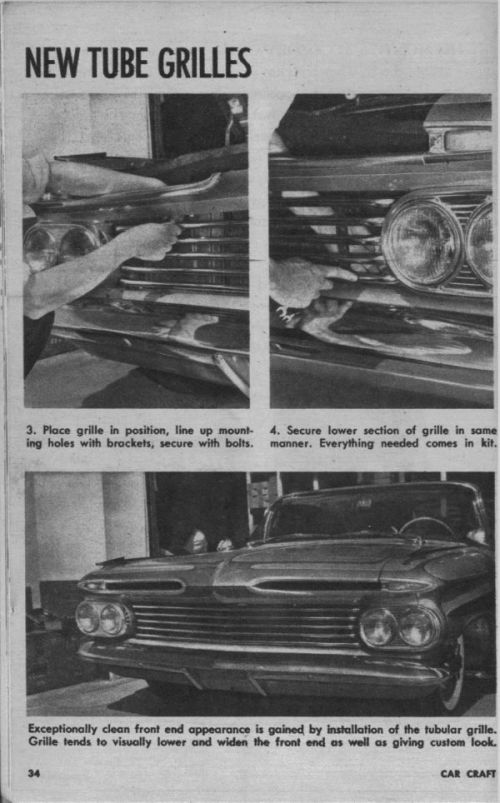 NEW TUBE GRILLES

3. Place grille in position, line up mounting holes with brackets, secure with bolts.

4. Secure lower section of grille in same manner. Everything needed comes in kit.

Exceptionally clean front end appearance is gained by installation of the tubular grille. Grille tends to visually lower and widen the front end as well as giving custom look.

34

CAR CRAFT